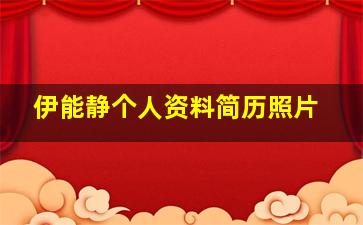 伊能静个人资料简历照片